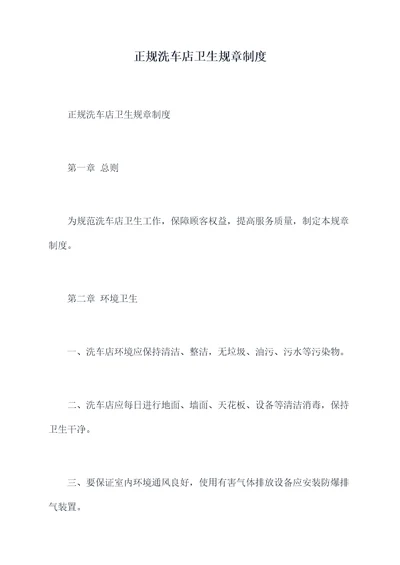 正规洗车店卫生规章制度

正规洗车店卫生规章制度

第一章 总则

为规范洗车店卫生工作，保障顾客权益，提高服务质量，制定本规章制度。

第二章 环境卫生

一、洗车店环境应保持清洁、整洁，无垃圾、油污、污水等污染物。

二、洗车店应每日进行地面、墙面、天花板、设备等清洁消毒，保持卫生干净。

三、要保证室内环境通风良好，使用有害气体排放设备应安装防爆排气装置。